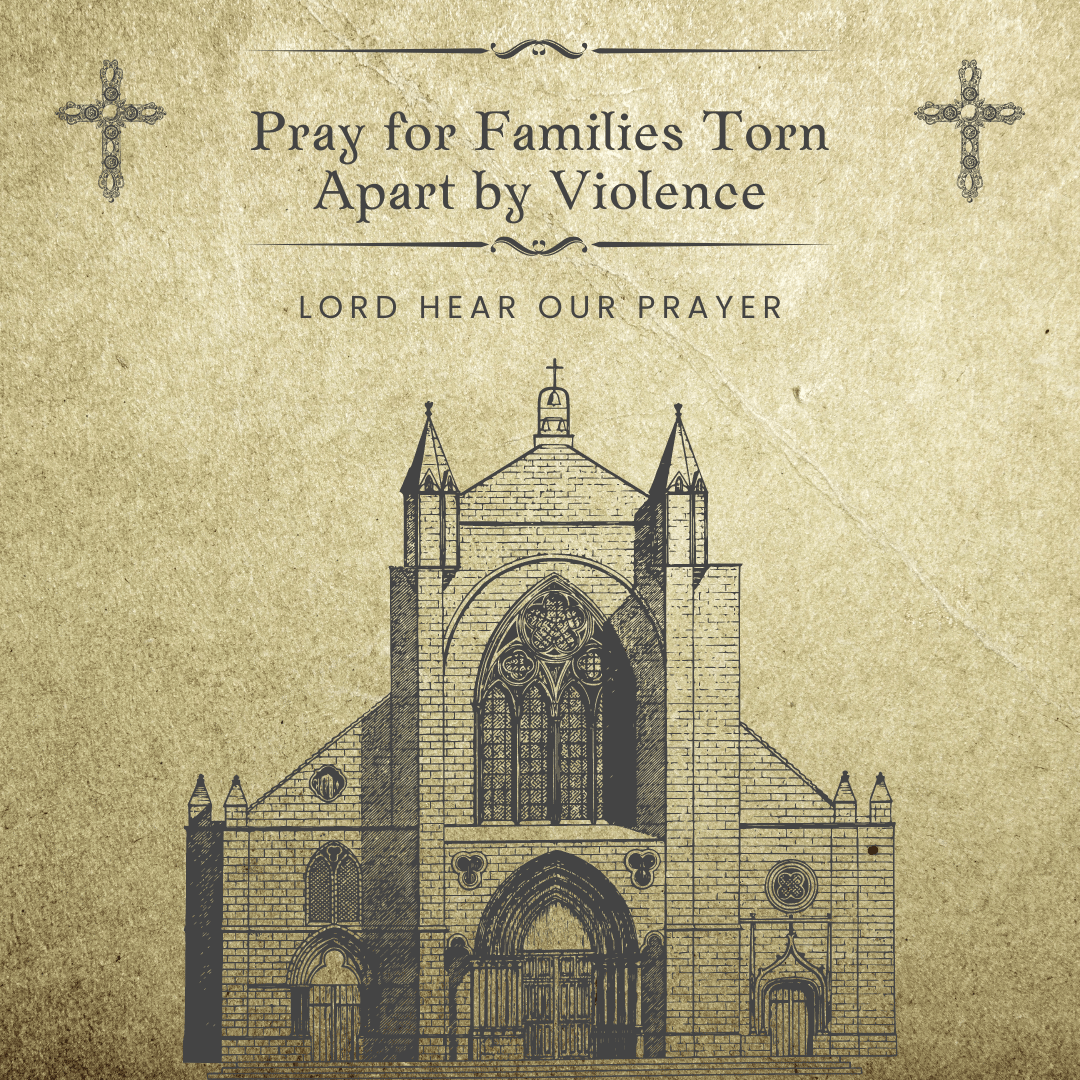 Pray for Families Torn Apart by Violence

LORD HEAR OUR PRAYER